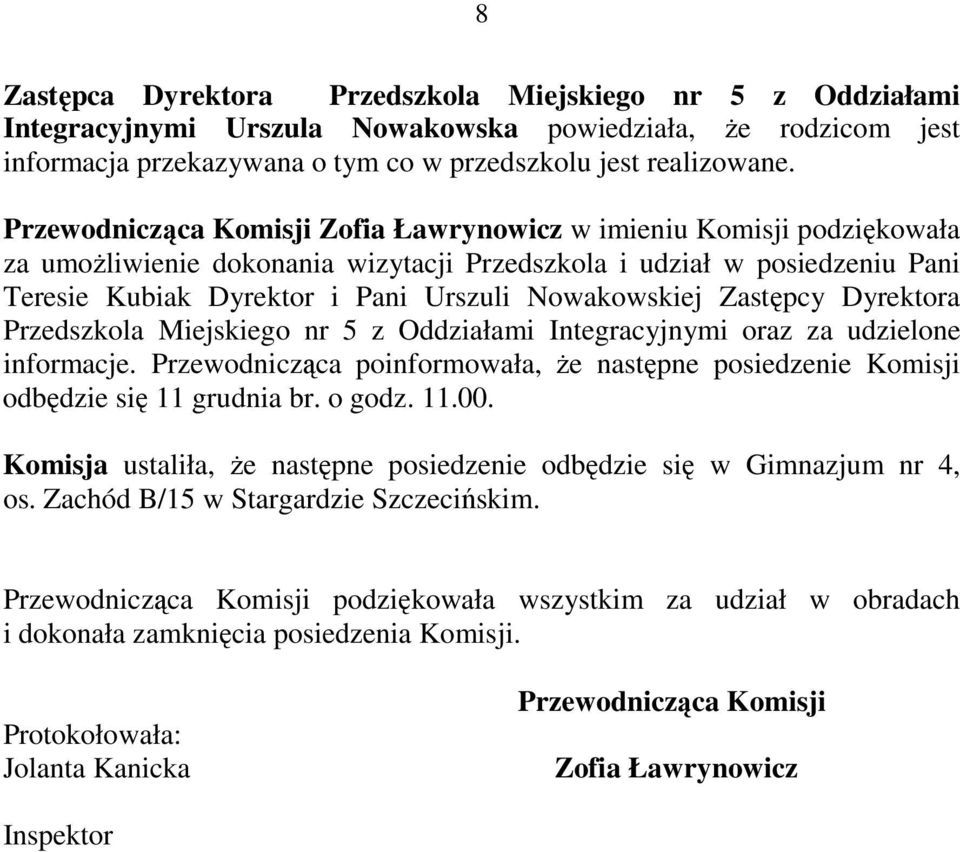 8

Zastępca Dyrektora Przedszkola Miejskiego nr 5 z Oddziałami Integracyjnymi Urszula Nowakowska powiedziała, że rodzicom jest informacja przekazywana o tym co w przedszkolu jest realizowane.

Przewodnicząca Komisji Zofia Ławrynowicz w imieniu Komisji podziękowała za umożliwienie dokonania wizytacji Przedszkola i udział w posiedzeniu Pani Teresie Kubiak Dyrektor i Pani Urszuli Nowakowskiej Zastępcy Dyrektora Przedszkola Miejskiego nr 5 z Oddziałami Integracyjnymi oraz za udzielone informacje. Przewodnicząca poinformowała, że następne posiedzenie Komisji odbędzie się 11 grudnia br. o godz. 11.00.

Komisja ustaliła, że następne posiedzenie odbędzie się w Gimnazjum nr 4, os. Zachód B/15 w Stargardzie Szczecińskim.

Przewodnicząca Komisji podziękowała wszystkim za udział w obradach i dokonała zamknięcia posiedzenia Komisji.

Przewodnicząca Komisji

Protokołowała:
Jolanta Kanicka

Zofia Ławrynowicz

Inspektor